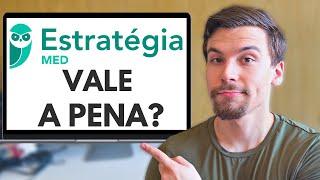 Estratégia
MED

VALE
A PENA?